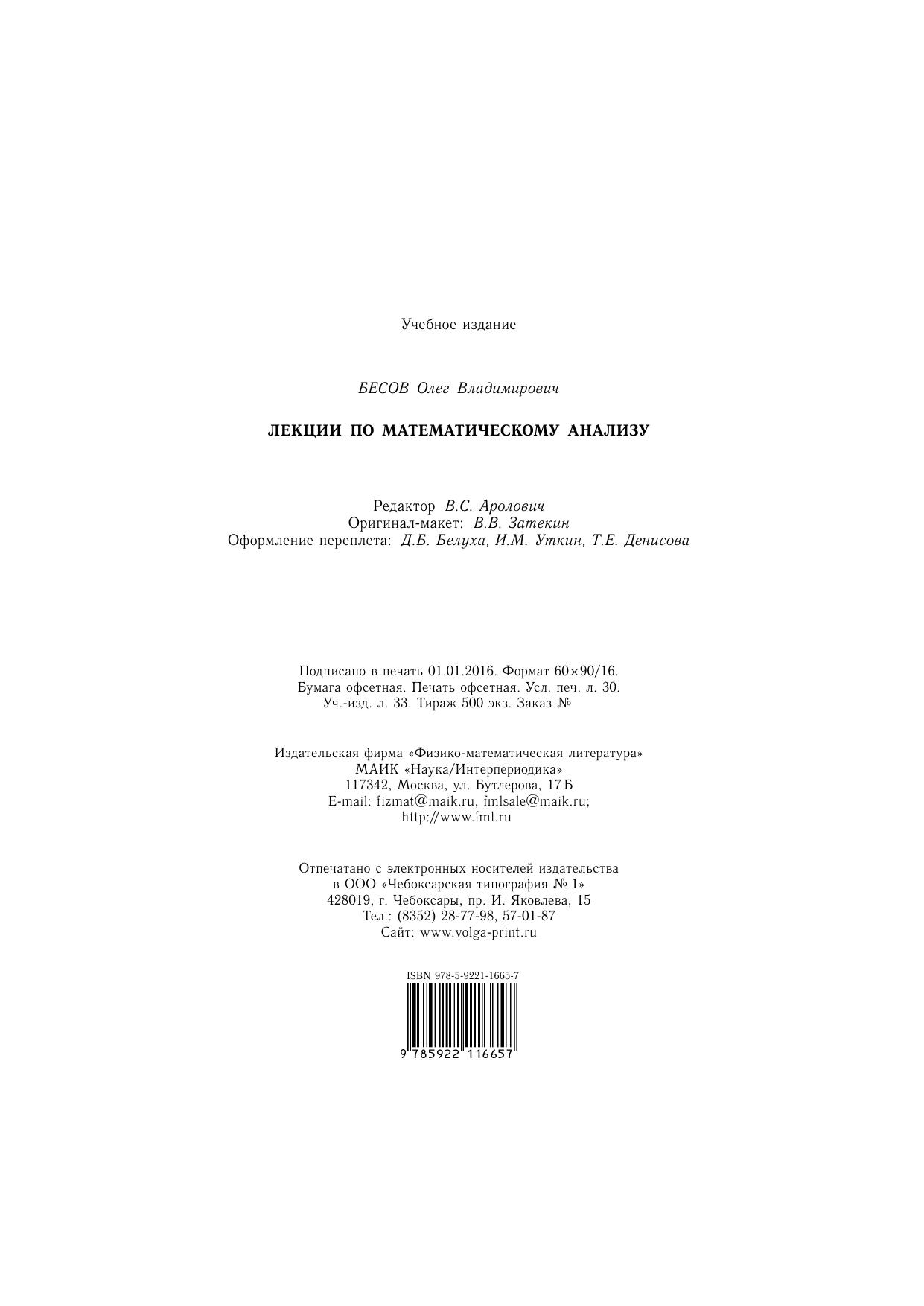 Учебное издание

БЕСОВ Олег Владимирович

ЛЕКЦИИ ПО МАТЕМАТИЧЕСКОМУ АНАЛИЗУ

Редактор В.С. Аролович
Оригинал-макет: В.В. Затекин
Оформление переплета: Д.Б. Белуха, И.М. Уткин, Т.Е. Денисова

Подписано в печать 01.01.2016. Формат 60×90/16.
Бумага офсетная. Печать офсетная. Усл. печ. л. 30.
Уч.-изд. л. 33. Тираж 500 экз. Заказ №

Издательская фирма «Физико-математическая литература»
МАИК «Наука/Интерпериодика»
117342, Москва, ул. Бутлерова, 17 Б
E-mail: fizmat@maik.ru, fmlsale@maik.ru;
http://www.fml.ru

Отпечатано с электронных носителей издательства
в ООО «Чебоксарская типография № 1»
428019, г. Чебоксары, пр. И. Яковлева, 15
Тел.: (8352) 28-77-98, 57-01-87
Сайт: www.volga-print.ru

ISBN 978-5-9221-1665-7

9 785922 116657